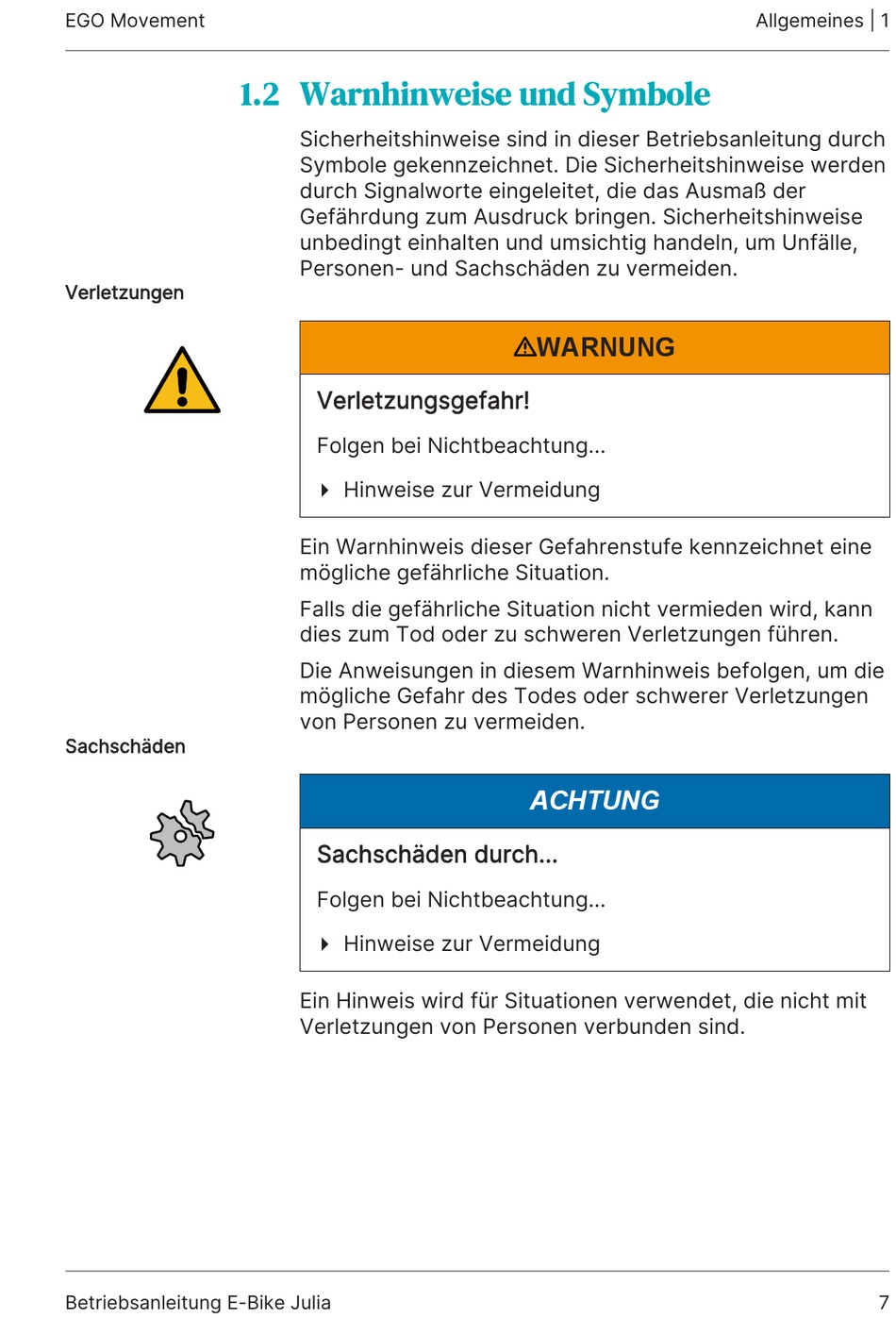 EGO Movement

Allgemeines | 1

1.2 Warnhinweise und Symbole

Sicherheitshinweise sind in dieser Betriebsanleitung durch Symbole gekennzeichnet. Die Sicherheitshinweise werden durch Signalworte eingeleitet, die das Ausmaß der Gefährdung zum Ausdruck bringen. Sicherheitshinweise unbedingt einhalten und umsichtig handeln, um Unfälle, Personen- und Sachschäden zu vermeiden.

Verletzungen

⚠WARNUNG

Verletzungsgefahr!

Folgen bei Nichtbeachtung...

Hinweise zur Vermeidung

Ein Warnhinweis dieser Gefahrenstufe kennzeichnet eine mögliche gefährliche Situation.

Falls die gefährliche Situation nicht vermieden wird, kann dies zum Tod oder zu schweren Verletzungen führen.

Die Anweisungen in diesem Warnhinweis befolgen, um die mögliche Gefahr des Todes oder schwerer Verletzungen von Personen zu vermeiden.

Sachschäden

ACHTUNG

Sachschäden durch...

Folgen bei Nichtbeachtung...

Hinweise zur Vermeidung

Ein Hinweis wird für Situationen verwendet, die nicht mit Verletzungen von Personen verbunden sind.

Betriebsanleitung E-Bike Julia

7